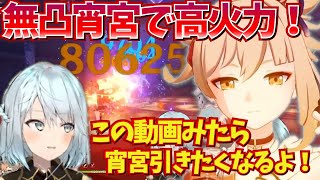 無凸宵宮で高火力！

80625

この動画みたら
宵宮引きたくなるよ！